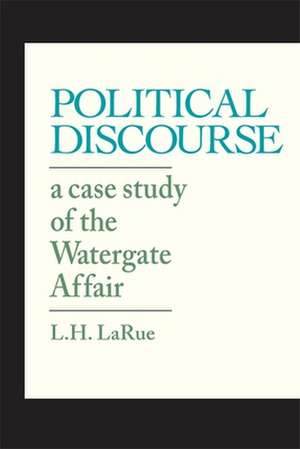 POLITICAL DISCOURSE

a case study of the Watergate Affair

L.H. LaRue